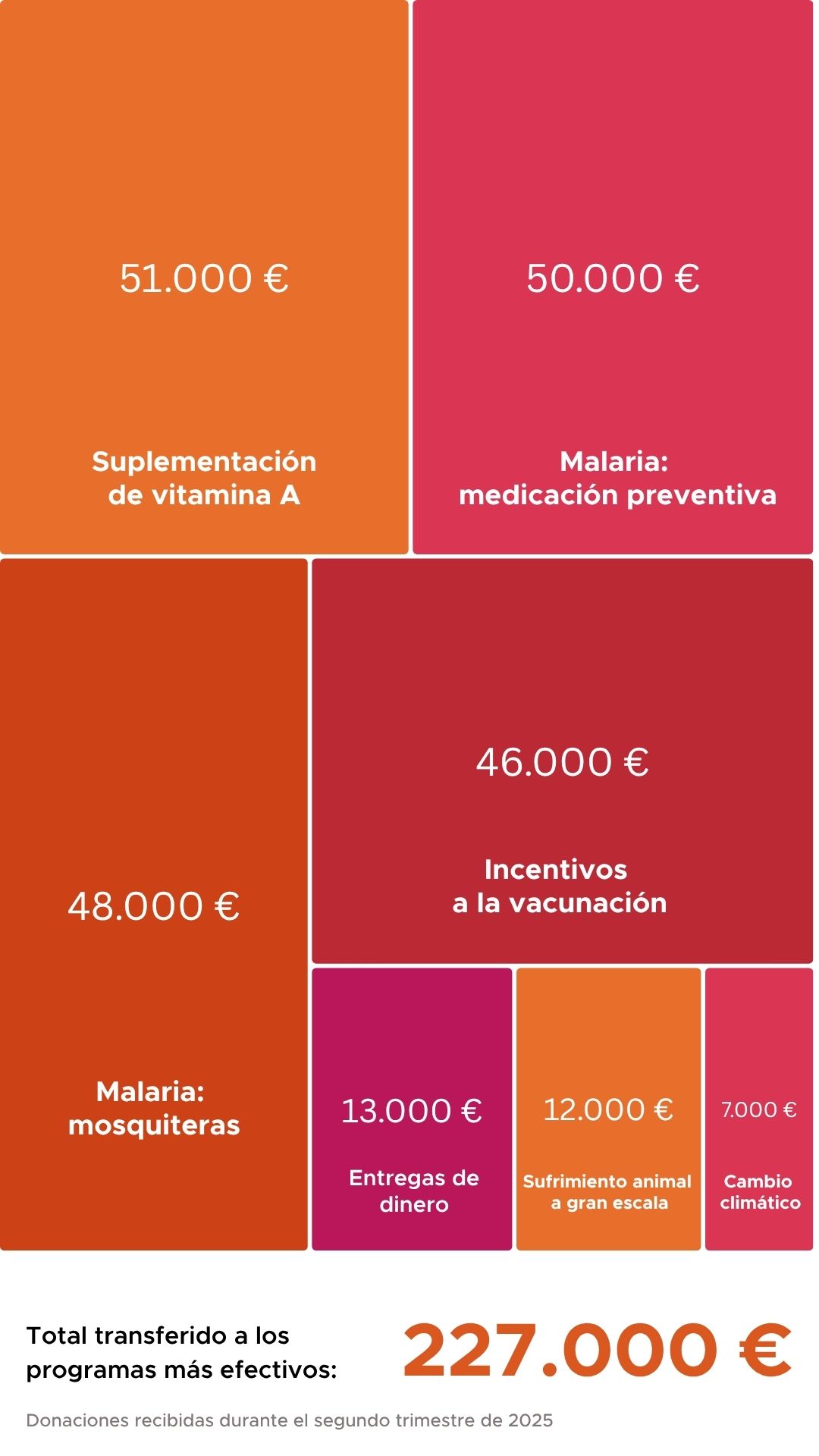 51.000 €

Suplementación de vitamina A

50.000 €

Malaria: medicación preventiva

48.000 €

Malaria: mosquiteras

46.000 €

Incentivos a la vacunación

13.000 €

Entregas de dinero

12.000 €

Sufrimiento animal a gran escala

7.000 €

Cambio climático

Total transferido a los programas más efectivos:

227.000 €

Donaciones recibidas durante el segundo trimestre de 2025